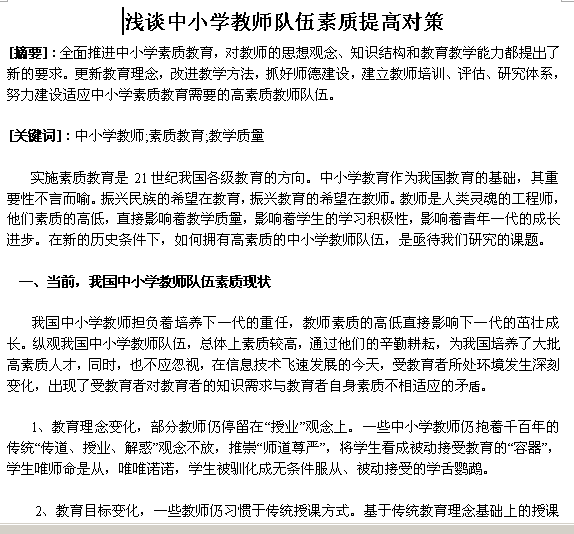 浅谈中小学教师队伍素质提高对策

[摘要]：全面推进中小学素质教育，对教师的思想观念、知识结构和教育教学能力都提出了新的要求。更新教育理念，改进教学方法，抓好师德建设，建立教师培训、评估、研究体系，努力建设适应中小学素质教育需要的高素质教师队伍。

[关键词]：中小学教师;素质教育;教学质量

实施素质教育是 21 世纪我国各级教育的方向。中小学教育作为我国教育的基础，其重要性不言而喻。振兴民族的希望在教育，振兴教育的希望在教师。教师是人类灵魂的工程师，他们素质的高低，直接影响着教学质量，影响着学生的学习积极性，影响着青年一代的成长进步。在新的历史条件下，如何拥有高素质的中小学教师队伍，是亟待我们研究的课题。

一、当前，我国中小学教师队伍素质现状

我国中小学教师担负着培养下一代的重任，教师素质的高低直接影响下一代的茁壮成长。纵观我国中小学教师队伍，总体上素质较高，通过他们的辛勤耕耘，为我国培养了大批高素质人才，同时，也不应忽视，在信息技术飞速发展的今天，受教育者所处环境发生深刻变化，出现了受教育者对教育者的知识需求与教育者自身素质不相适应的矛盾。

1、教育理念变化，部分教师仍停留在“授业”观念上。一些中小学教师仍抱着千百年的传统“传道、授业、解惑”观念不放，推崇“师道尊严”，将学生看成被动接受教育的“容器”，学生唯师命是从，唯唯诺诺，学生被驯化成无条件服从、被动接受的学舌鹦鹉。

2、教育目标变化，一些教师仍习惯于传统授课方式。基于传统教育理念基础上的授课